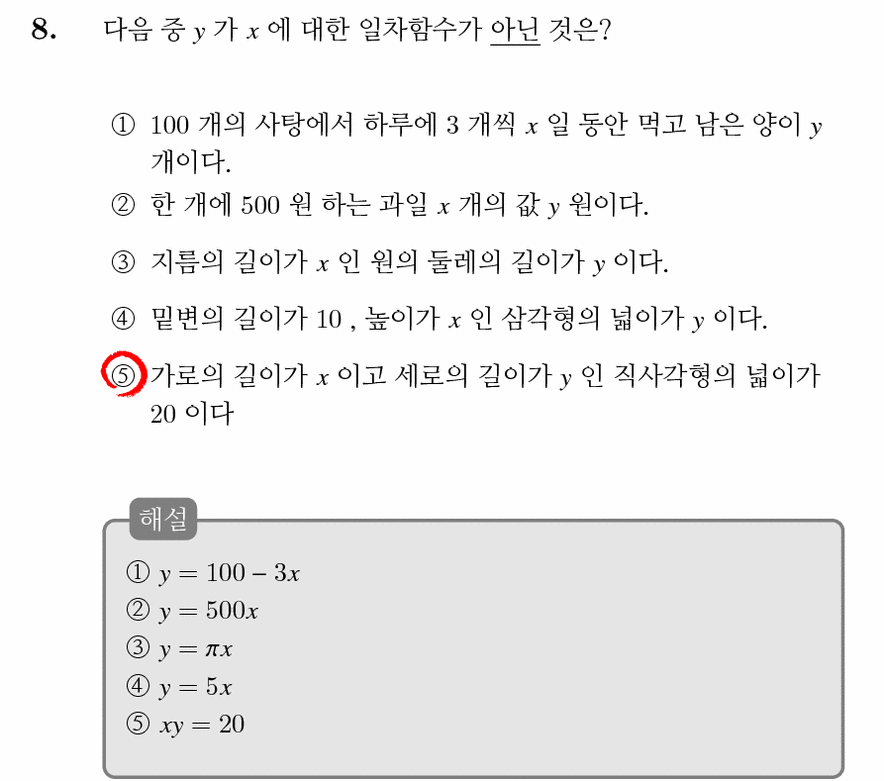 8. 다음 중 $y$ 가 $x$ 에 대한 일차함수가 아닌 것은?

① 100 개의 사탕에서 하루에 3 개씩 $x$ 일 동안 먹고 남은 양이 $y$ 개이다.

② 한 개에 500 원 하는 과일 $x$ 개의 값 $y$ 원이다.

③ 지름의 길이가 $x$ 인 원의 둘레의 길이가 $y$ 이다.

④ 밑변의 길이가 10 , 높이가 $x$ 인 삼각형의 넓이가 $y$ 이다.

⑤ 가로의 길이가 $x$ 이고 세로의 길이가 $y$ 인 직사각형의 넓이가 20 이다

해설

① $y = 100 - 3x$
② $y = 500x$
③ $y = \pi x$
④ $y = 5x$
⑤ $xy = 20$